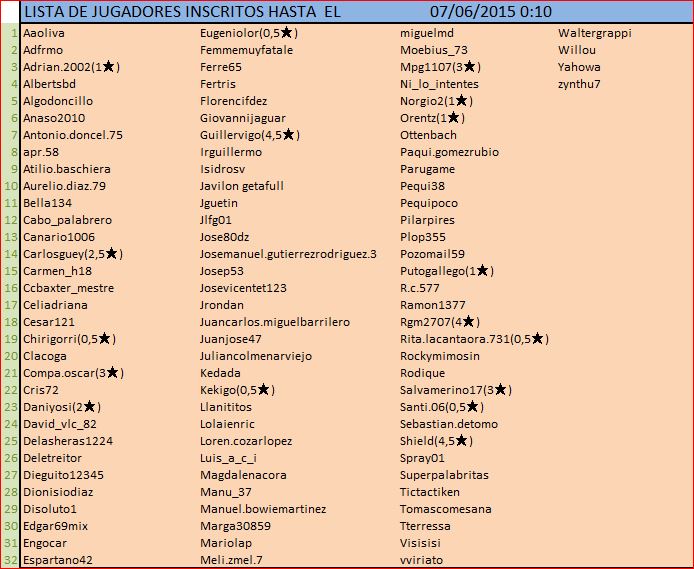 LISTA DE JUGADORES INSCRITOS HASTA EL 07/06/2015 0:10

| | | | | |
|---|---|---|---|---|
| 1 | Aaoliva | Eugeniolor(0,5★) | miguelmd | Waltergrappi |
| 2 | Adfrmo | Femmemuyfatale | Moebius_73 | Willou |
| 3 | Adrian.2002(1★) | Ferre65 | Mpg1107(3★) | Yahowa |
| 4 | Albertsbd | Fertris | Ni_lo_intentes | zynthu7 |
| 5 | Algodoncillo | Florencifdez | Norgio2(1★) | |
| 6 | Anaso2010 | Giovannijaguar | Orentz(1★) | |
| 7 | Antonio.doncel.75 | Guillervigo(4,5★) | Ottenbach | |
| 8 | apr.58 | Irguillermo | Paqui.gomezrubio | |
| 9 | Atilio.baschiera | Isidrosv | Parugame | |
| 10 | Aurelio.diaz.79 | Javilon getafull | Pequi38 | |
| 11 | Bella134 | Jguetin | Pequipoco | |
| 12 | Cabo_palabrero | Jlfg01 | Pilarpires | |
| 13 | Canario1006 | Jose80dz | Plop355 | |
| 14 | Carlosguey(2,5★) | Josemanuel.gutierrezrodriguez.3 | Pozomail59 | |
| 15 | Carmen_h18 | Josep53 | Putogallego(1★) | |
| 16 | Ccbaxter_mestre | Josevicentet123 | R.c.577 | |
| 17 | Celiadriana | Jrondan | Ramon1377 | |
| 18 | Cesar121 | Juancarlos.miguelbarrilero | Rgm2707(4★) | |
| 19 | Chirigorri(0,5★) | Juanjose47 | Rita.lacantaora.731(0,5★) | |
| 20 | Clacoga | Juliancolmenarviejo | Rockymimosin | |
| 21 | Compa.oscar(3★) | Kedada | Rodique | |
| 22 | Cris72 | Kekigo(0,5★) | Salvamerino17(3★) | |
| 23 | Daniyosi(2★) | Llanititos | Santi.06(0,5★) | |
| 24 | David_vlc_82 | Lolaienric | Sebastian.detomo | |
| 25 | Delasheras1224 | Loren.cozarlopez | Shield(4,5★) | |
| 26 | Deletreitor | Luis_a_c_i | Spray01 | |
| 27 | Dieguito12345 | Magdalenacora | Superpalabritas | |
| 28 | Dionisiodiaz | Manu_37 | Tictactiken | |
| 29 | Disoluto1 | Manuel.bowiemartinez | Tomascomesana | |
| 30 | Edgar69mix | Marga30859 | Tterressa | |
| 31 | Engocar | Mariolap | Visisisi | |
| 32 | Espartano42 | Meli.zmel.7 | vviriato | |